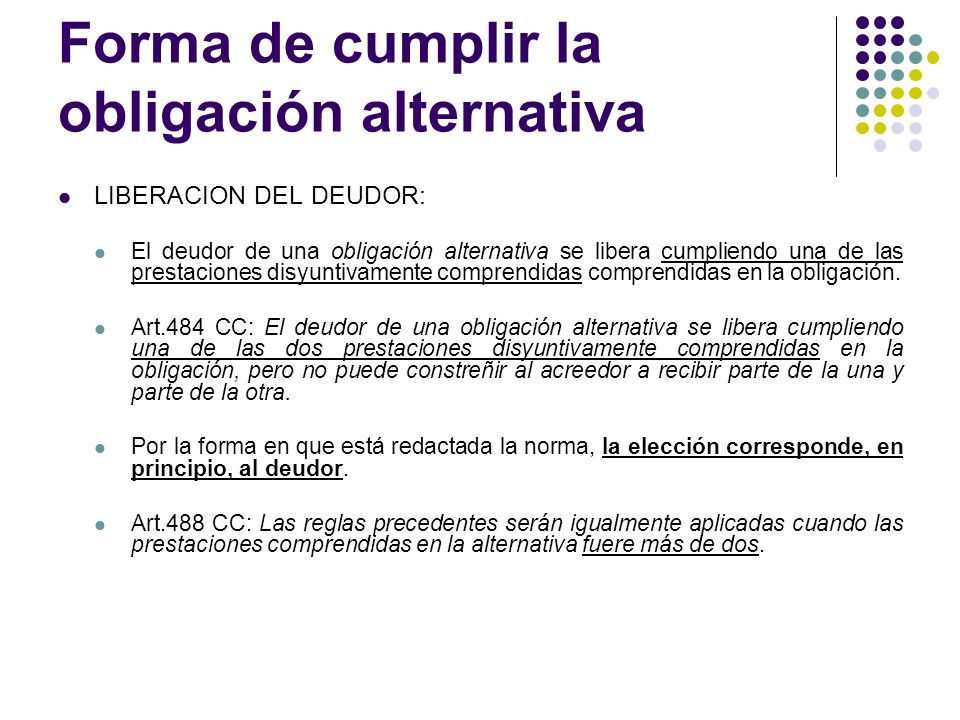 Forma de cumplir la obligación alternativa

LIBERACION DEL DEUDOR:

El deudor de una obligación alternativa se libera cumpliendo una de las prestaciones disyuntivamente comprendidas comprendidas en la obligación.

Art.484 CC: El deudor de una obligación alternativa se libera cumpliendo una de las dos prestaciones disyuntivamente comprendidas en la obligación, pero no puede constreñir al acreedor a recibir parte de la una y parte de la otra.

Por la forma en que está redactada la norma, la elección corresponde, en principio, al deudor.

Art.488 CC: Las reglas precedentes serán igualmente aplicadas cuando las prestaciones comprendidas en la alternativa fuere más de dos.